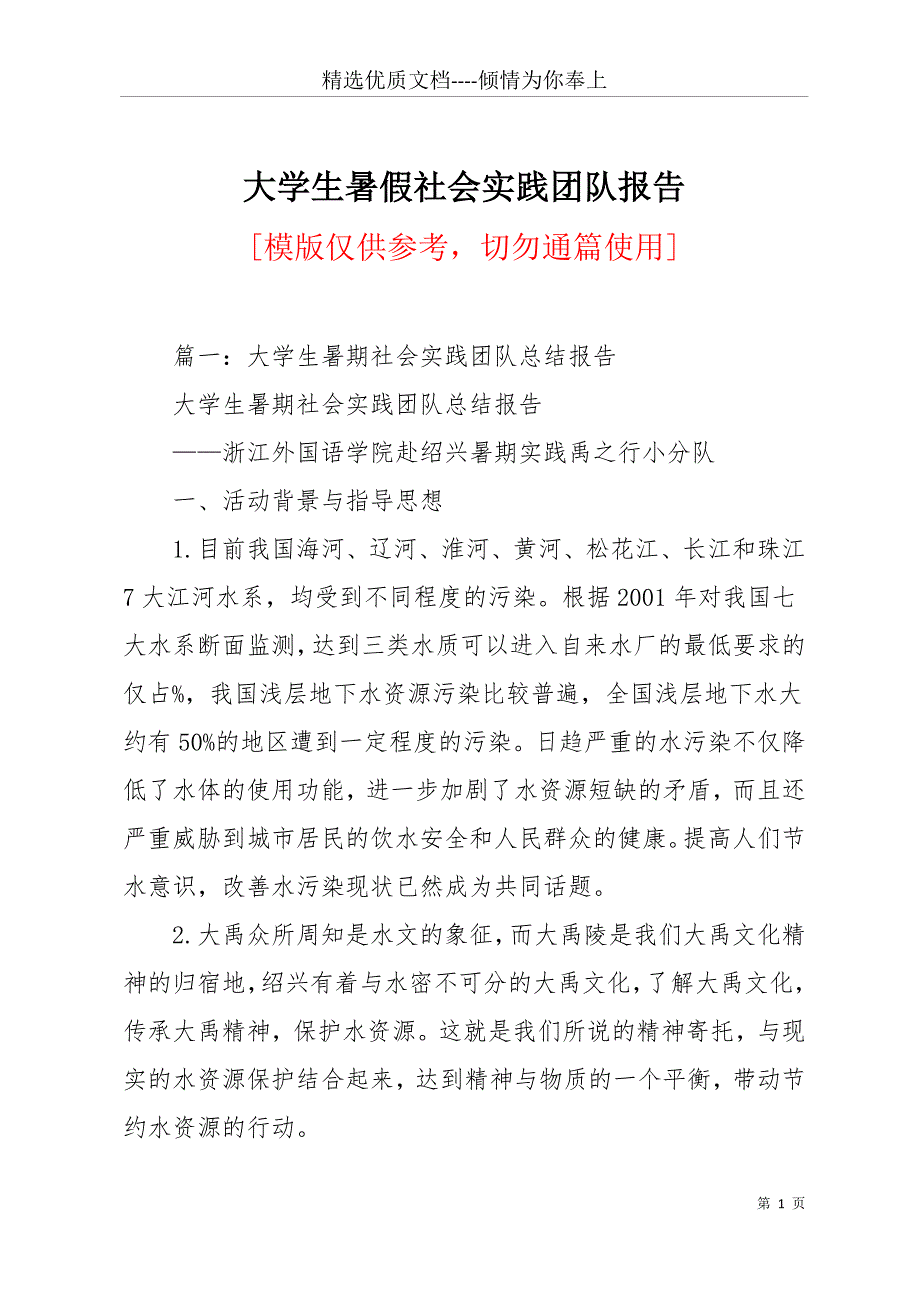 精选优质文档----倾情为你奉上

大学生暑假社会实践团队报告

[模版仅供参考，切勿通篇使用]

篇一：大学生暑期社会实践团队总结报告

大学生暑期社会实践团队总结报告

——浙江外国语学院赴绍兴暑期实践禹之行小分队

一、活动背景与指导思想

1.目前我国海河、辽河、淮河、黄河、松花江、长江和珠江7大江河水系，均受到不同程度的污染。根据2001年对我国七大水系断面监测，达到三类水质可以进入自来水厂的最低要求的仅占%，我国浅层地下水资源污染比较普遍，全国浅层地下水大约有50%的地区遭到一定程度的污染。日趋严重的水污染不仅降低了水体的使用功能，进一步加剧了水资源短缺的矛盾，而且还严重威胁到城市居民的饮水安全和人民群众的健康。提高人们节水意识，改善水污染现状已然成为共同话题。

2.大禹众所周知是水文的象征，而大禹陵是我们大禹文化精神的归宿地，绍兴有着与水密不可分的大禹文化，了解大禹文化，传承大禹精神，保护水资源。这就是我们所说的精神寄托，与现实的水资源保护结合起来，达到精神与物质的一个平衡，带动节约水资源的行动。

第 1 页